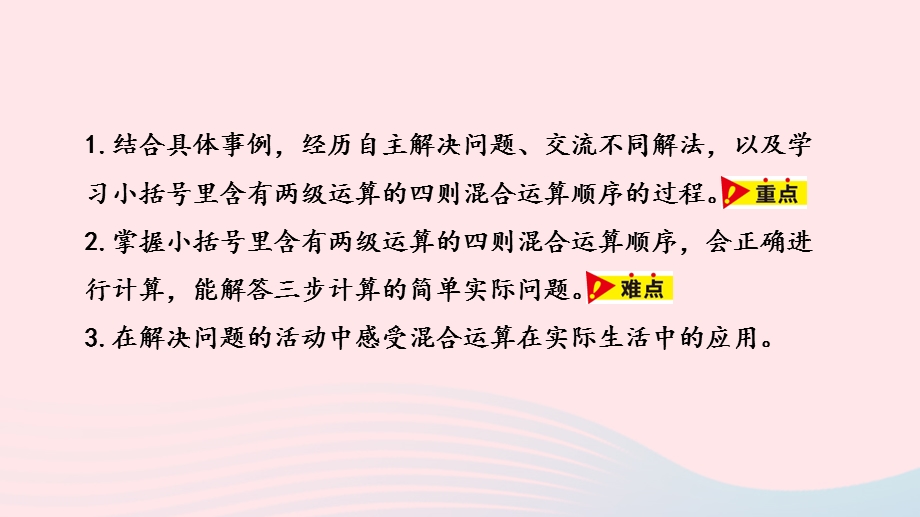 1. 结合具体事例，经历自主解决问题、交流不同解法，以及学习小括号里含有两级运算的四则混合运算顺序的过程。重点

2. 掌握小括号里含有两级运算的四则混合运算顺序，会正确进行计算，能解答三步计算的简单实际问题。难点

3. 在解决问题的活动中感受混合运算在实际生活中的应用。